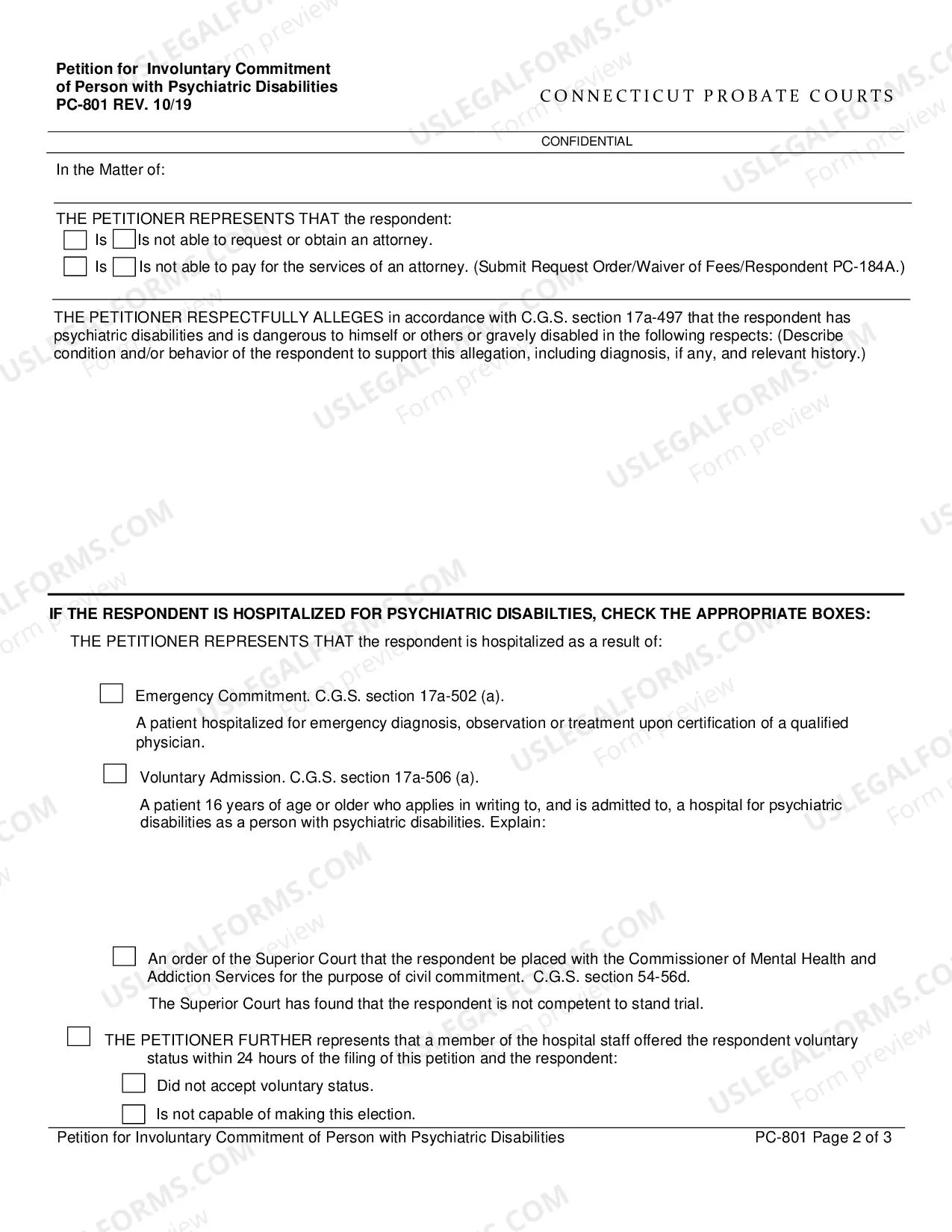 Petition for Involuntary Commitment
of Person with Psychiatric Disabilities
PC-801 REV. 10/19

CONNECTICUT PROBATE COURTS

CONFIDENTIAL

In the Matter of:

THE PETITIONER REPRESENTS THAT the respondent:
☐ Is ☐ Is not able to request or obtain an attorney.
☐ Is ☐ Is not able to pay for the services of an attorney. (Submit Request Order/Waiver of Fees/Respondent PC-184A.)

THE PETITIONER RESPECTFULLY ALLEGES in accordance with C.G.S. section 17a-497 that the respondent has psychiatric disabilities and is dangerous to himself or others or gravely disabled in the following respects: (Describe condition and/or behavior of the respondent to support this allegation, including diagnosis, if any, and relevant history.)

IF THE RESPONDENT IS HOSPITALIZED FOR PSYCHIATRIC DISABILTIES, CHECK THE APPROPRIATE BOXES:
THE PETITIONER REPRESENTS THAT the respondent is hospitalized as a result of:

☐ Emergency Commitment. C.G.S. section 17a-502 (a).
A patient hospitalized for emergency diagnosis, observation or treatment upon certification of a qualified physician.

☐ Voluntary Admission. C.G.S. section 17a-506 (a).
A patient 16 years of age or older who applies in writing to, and is admitted to, a hospital for psychiatric disabilities as a person with psychiatric disabilities. Explain:

☐ An order of the Superior Court that the respondent be placed with the Commissioner of Mental Health and Addiction Services for the purpose of civil commitment. C.G.S. section 54-56d.
The Superior Court has found that the respondent is not competent to stand trial.

☐ THE PETITIONER FURTHER represents that a member of the hospital staff offered the respondent voluntary status within 24 hours of the filing of this petition and the respondent:
☐ Did not accept voluntary status.
☐ Is not capable of making this election.

Petition for Involuntary Commitment of Person with Psychiatric Disabilities
PC-801 Page 2 of 3

USLEGALFORMS.COM Form preview